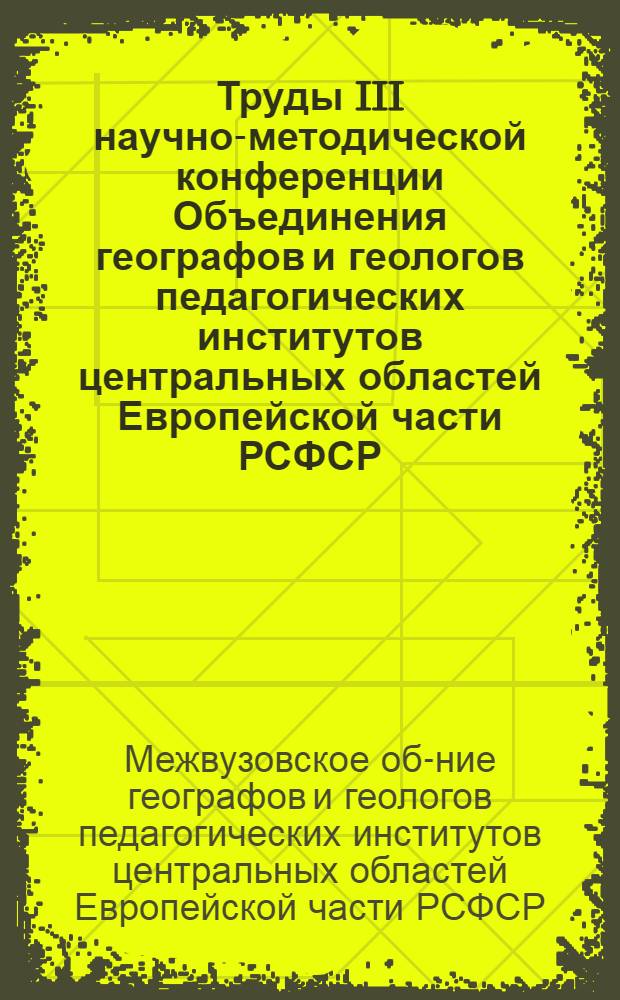 Труды III научно-методической конференции Объединения географов и геологов педагогических институтов центральных областей Европейской части РСФСР

Межвузовское об-ние географов и геологов педагогических институтов центральных областей Европейской части РСФСР